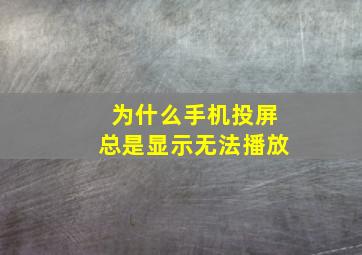 为什么手机投屏
总是显示无法播放